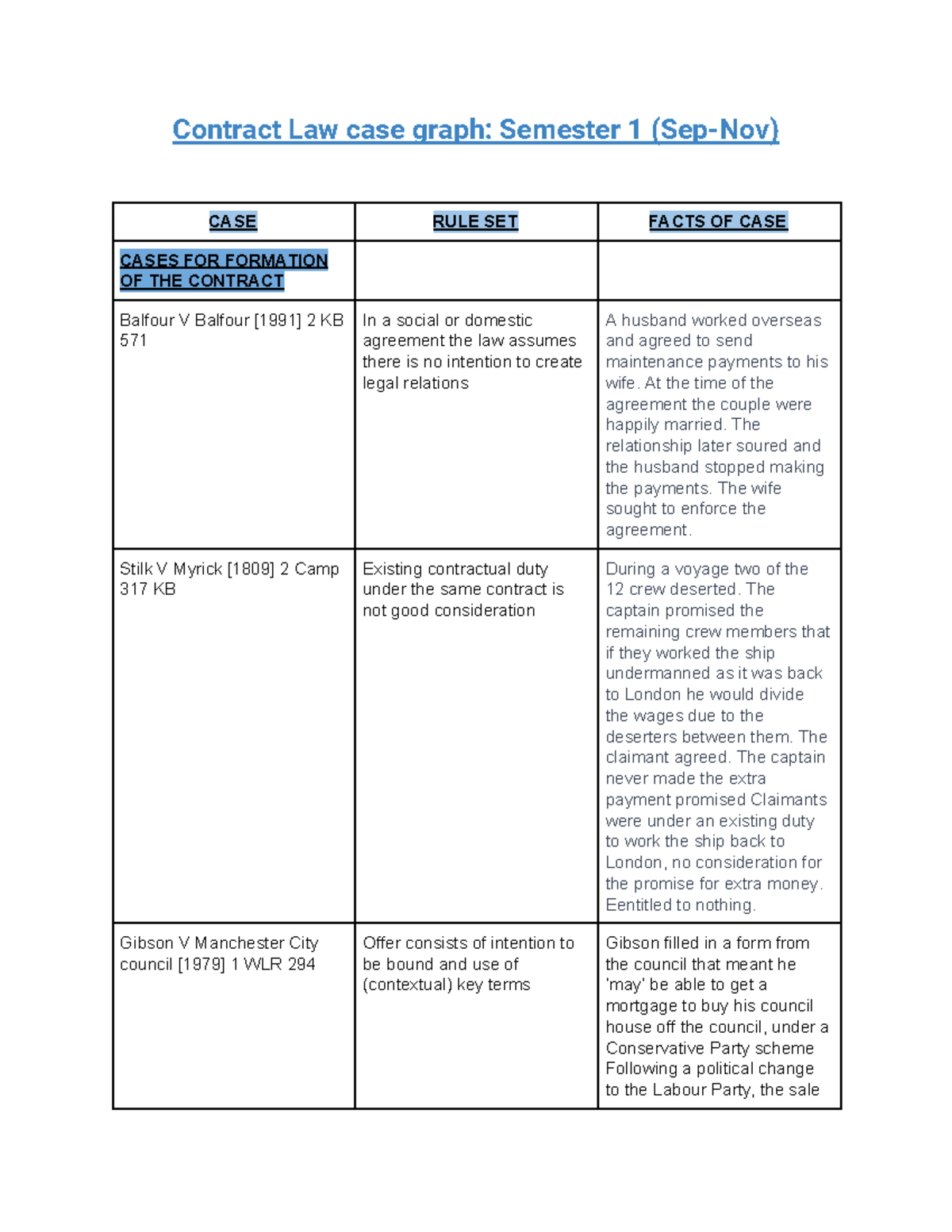 Contract Law case graph: Semester 1 (Sep-Nov)

| CASE | RULE SET | FACTS OF CASE |
|---|---|---|
| CASES FOR FORMATION OF THE CONTRACT | | |
| Balfour V Balfour [1991] 2 KB 571 | In a social or domestic agreement the law assumes there is no intention to create legal relations | A husband worked overseas and agreed to send maintenance payments to his wife. At the time of the agreement the couple were happily married. The relationship later soured and the husband stopped making the payments. The wife sought to enforce the agreement. |
| Stilk V Myrick [1809] 2 Camp 317 KB | Existing contractual duty under the same contract is not good consideration | During a voyage two of the 12 crew deserted. The captain promised the remaining crew members that if they worked the ship undermanned as it was back to London he would divide the wages due to the deserters between them. The claimant agreed. The captain never made the extra payment promised Claimants were under an existing duty to work the ship back to London, no consideration for the promise for extra money. Eentitled to nothing. |
| Gibson V Manchester City council [1979] 1 WLR 294 | Offer consists of intention to be bound and use of (contextual) key terms | Gibson filled in a form from the council that meant he 'may' be able to get a mortgage to buy his council house off the council, under a Conservative Party scheme Following a political change to the Labour Party, the sale |